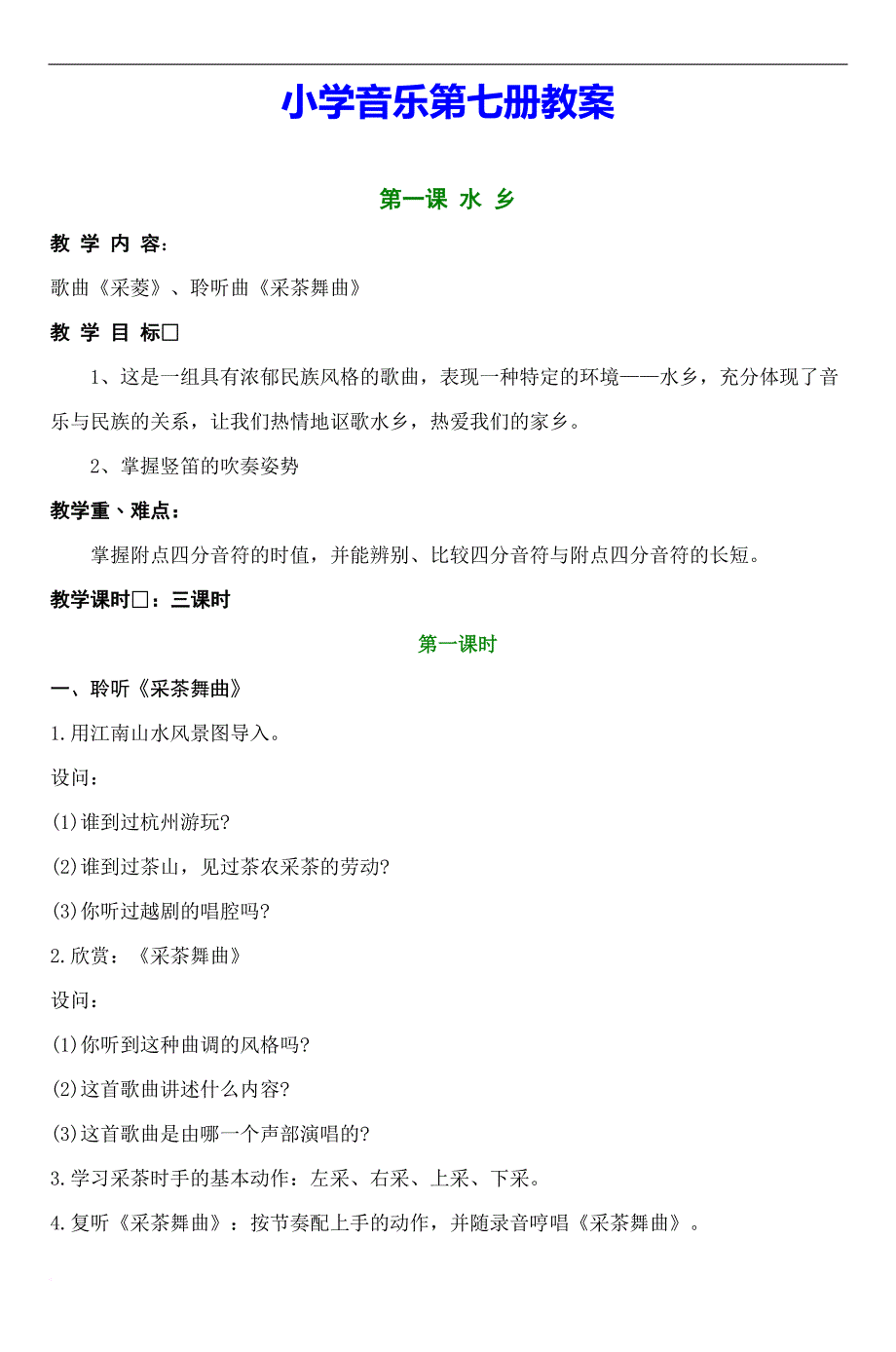 小学音乐第七册教案

第一课 水 乡

教 学 内 容：

歌曲《采菱》、聆听曲《采茶舞曲》

教 学 目 标□

1、这是一组具有浓郁民族风格的歌曲，表现一种特定的环境——水乡，充分体现了音乐与民族的关系，让我们热情地讴歌水乡，热爱我们的家乡。

2、掌握竖笛的吹奏姿势

教学重、难点：

掌握附点四分音符的时值，并能辨别、比较四分音符与附点四分音符的长短。

教学课时□：三课时

第一课时

一、聆听《采茶舞曲》

1.用江南山水风景图导入。

设问：

(1)谁到过杭州游玩?

(2)谁到过茶山，见过茶农采茶的劳动?

(3)你听过越剧的唱腔吗?

2.欣赏：《采茶舞曲》

设问：

(1)你听到这种曲调的风格吗?

(2)这首歌曲讲述什么内容?

(3)这首歌曲是由哪一个声部演唱的?

3.学习采茶时手的基本动作：左采、右采、上采、下采。

4.复听《采茶舞曲》：按节奏配上手的动作，并随录音哼唱《采茶舞曲》。